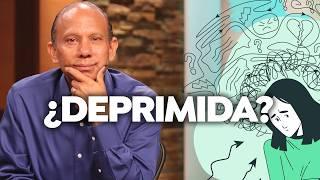 ¿DEPRIMIDA?